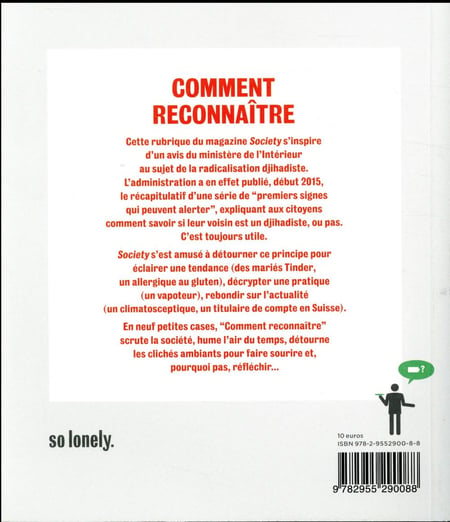 COMMENT RECONNAÎTRE

Cette rubrique du magazine Society s'inspire d'un avis du ministère de l'Intérieur au sujet de la radicalisation djihadiste. L'administration a en effet publié, début 2015, le récapitulatif d'une série de "premiers signes qui peuvent alerter", expliquant aux citoyens comment savoir si leur voisin est un djihadiste, ou pas. C'est toujours utile.

Society s'est amusé à détourner ce principe pour éclairer une tendance (des mariés Tinder, un allergique au gluten), décrypter une pratique (un vapoteur), rebondir sur l'actualité (un climatosceptique, un titulaire de compte en Suisse).

En neuf petites cases, "Comment reconnaître" scrute la société, hume l'air du temps, détourne les clichés ambiants pour faire sourire et, pourquoi pas, réfléchir...

?

so lonely.

10 euros
ISBN 978-2-9552900-8-8

9 782955 290088